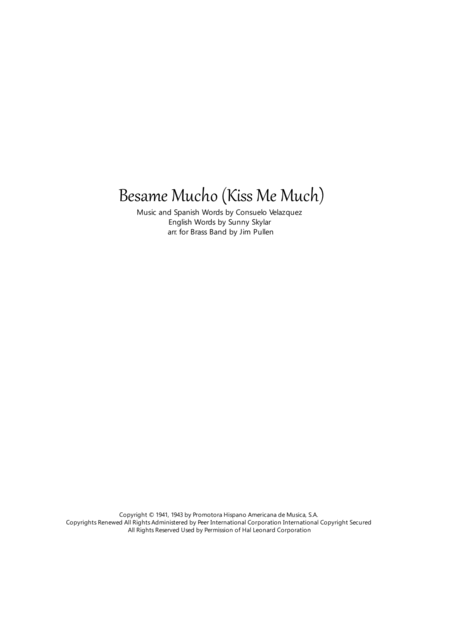 Besame Mucho (Kiss Me Much)

Music and Spanish Words by Consuelo Velazquez
English Words by Sunny Skylar
arr. for Brass Band by Jim Pullen

Copyright © 1941, 1943 by Promotora Hispano Americana de Musica, S.A.
Copyrights Renewed All Rights Administered by Peer International Corporation International Copyright Secured
All Rights Reserved Used by Permission of Hal Leonard Corporation